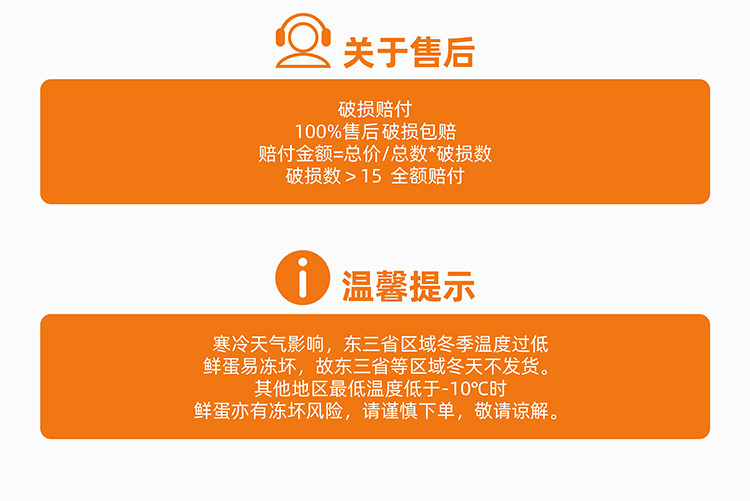 关于售后

破损赔付
100%售后 破损包赔
赔付金额=总价/总数*破损数
破损数 > 15 全额赔付

温馨提示

寒冷天气影响，东三省区域冬季温度过低
鲜蛋易冻坏，故东三省等区域冬天不发货。
其他地区最低温度低于-10℃时
鲜蛋亦有冻坏风险，请谨慎下单，敬请谅解。